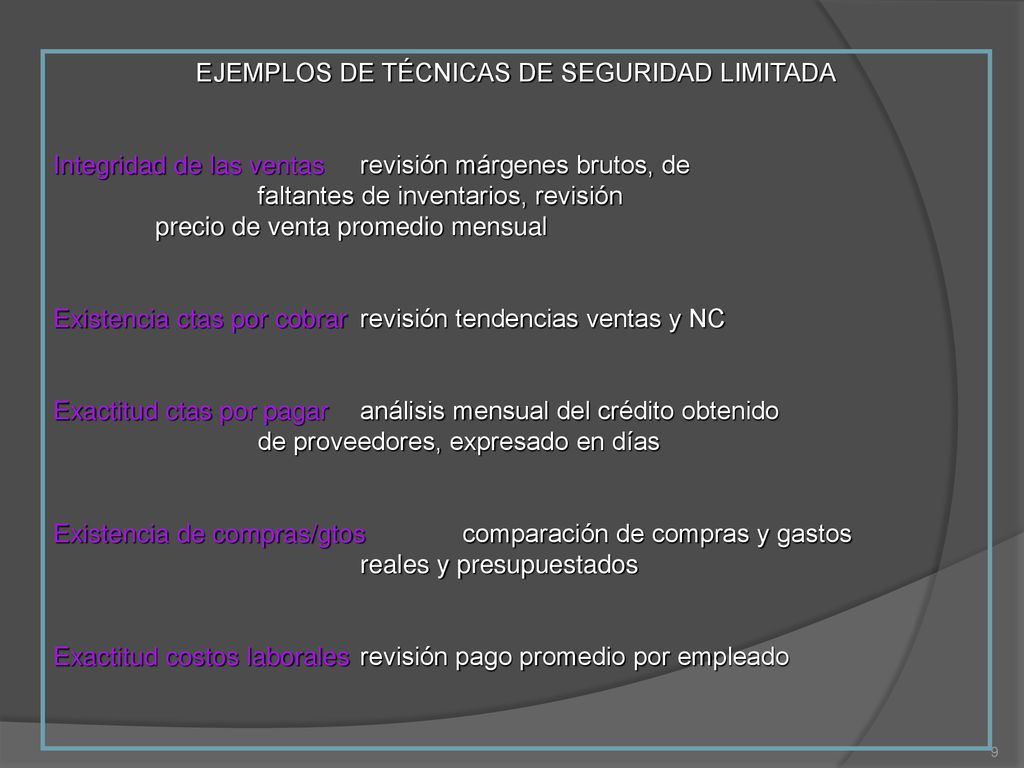 EJEMPLOS DE TÉCNICAS DE SEGURIDAD LIMITADA

Integridad de las ventas revisión márgenes brutos, de faltantes de inventarios, revisión precio de venta promedio mensual

Existencia ctas por cobrar revisión tendencias ventas y NC

Exactitud ctas por pagar análisis mensual del crédito obtenido de proveedores, expresado en días

Existencia de compras/gtos comparación de compras y gastos reales y presupuestados

Exactitud costos laborales revisión pago promedio por empleado

9